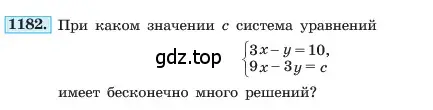 1182. При каком значении $c$ система уравнений

gdz.top $\begin{cases} 3x - y = 10, \\ 9x - 3y = c \end{cases}$

имеет бесконечно много решений?